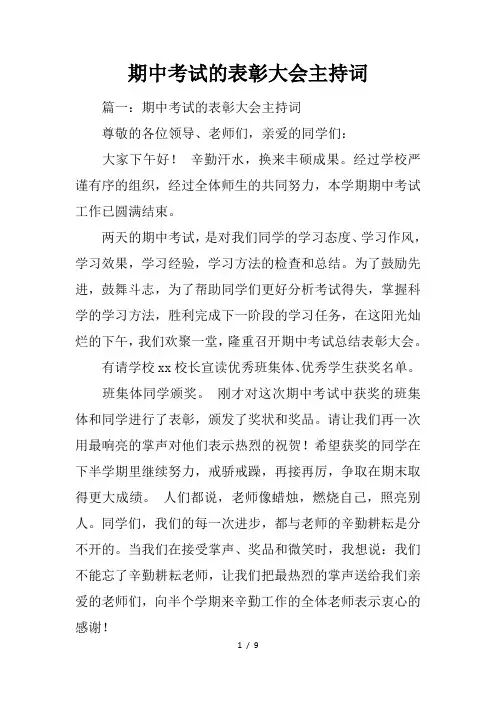 期中考试的表彰大会主持词

篇一：期中考试的表彰大会主持词

尊敬的各位领导、老师们，亲爱的同学们：

大家下午好！ 辛勤汗水，换来丰硕成果。经过学校严谨有序的组织，经过全体师生的共同努力，本学期期中考试工作已圆满结束。

两天的期中考试，是对我们同学的学习态度、学习作风，学习效果，学习经验，学习方法的检查和总结。为了鼓励先进，鼓舞斗志，为了帮助同学们更好分析考试得失，掌握科学的学习方法，胜利完成下一阶段的学习任务，在这阳光灿烂的下午，我们欢聚一堂，隆重召开期中考试总结表彰大会。

有请学校xx校长宣读优秀班集体、优秀学生获奖名单。

班集体同学颁奖。 刚才对这次期中考试中获奖的班集体和同学进行了表彰，颁发了奖状和奖品。请让我们再一次用最响亮的掌声对他们表示热烈的祝贺！希望获奖的同学在下半学期里继续努力，戒骄戒躁，再接再厉，争取在期末取得更大成绩。 人们都说，老师像蜡烛，燃烧自己，照亮别人。同学们，我们的每一次进步，都与老师的辛勤耕耘是分不开的。当我们在接受掌声、奖品和微笑时，我想说：我们不能忘了辛勤耕耘老师，让我们把最热烈的掌声送给我们亲爱的老师们，向半个学期来辛勤工作的全体老师表示衷心的感谢！

1 / 9